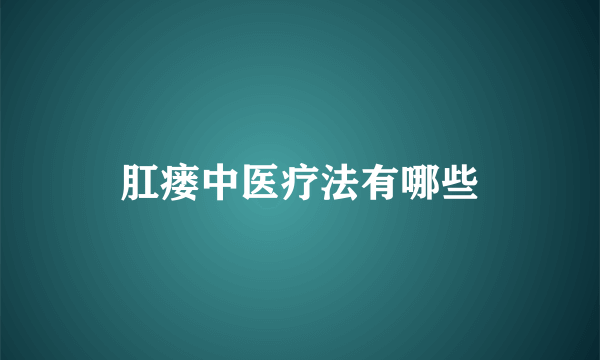 肛瘘中医疗法有哪些